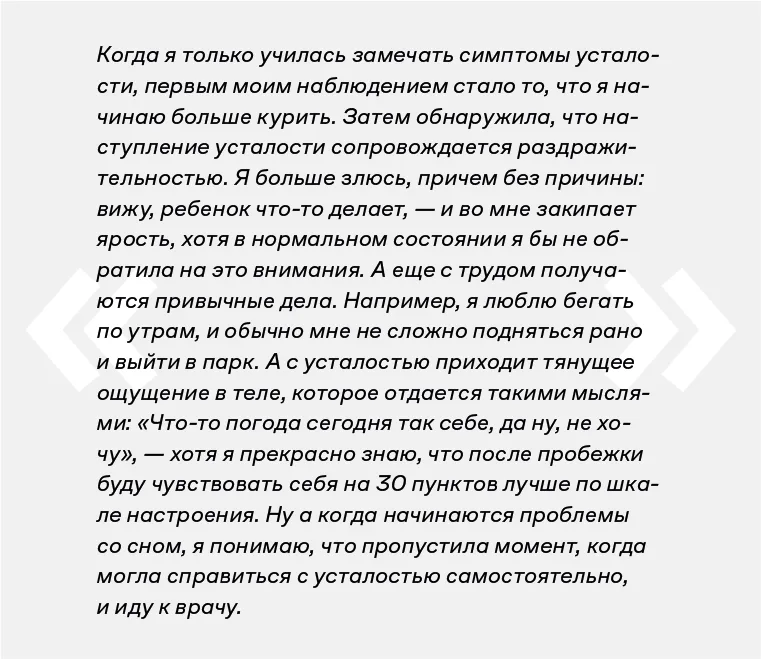 Когда я только училась замечать симптомы усталости, первым моим наблюдением стало то, что я начинаю больше курить. Затем обнаружила, что наступление усталости сопровождается раздражительностью. Я больше злюсь, причем без причины: вижу, ребенок что-то делает, — и во мне закипает ярость, хотя в нормальном состоянии я бы не обратила на это внимания. А еще с трудом получаются привычные дела. Например, я люблю бегать по утрам, и обычно мне не сложно подняться рано и выйти в парк. А с усталостью приходит тянущее ощущение в теле, которое отдается такими мыслями: «Что-то погода сегодня так себе, да ну, не хочу», — хотя я прекрасно знаю, что после пробежки буду чувствовать себя на 30 пунктов лучше по шкале настроения. Ну а когда начинаются проблемы со сном, я понимаю, что пропустила момент, когда могла справиться с усталостью самостоятельно, и иду к врачу.